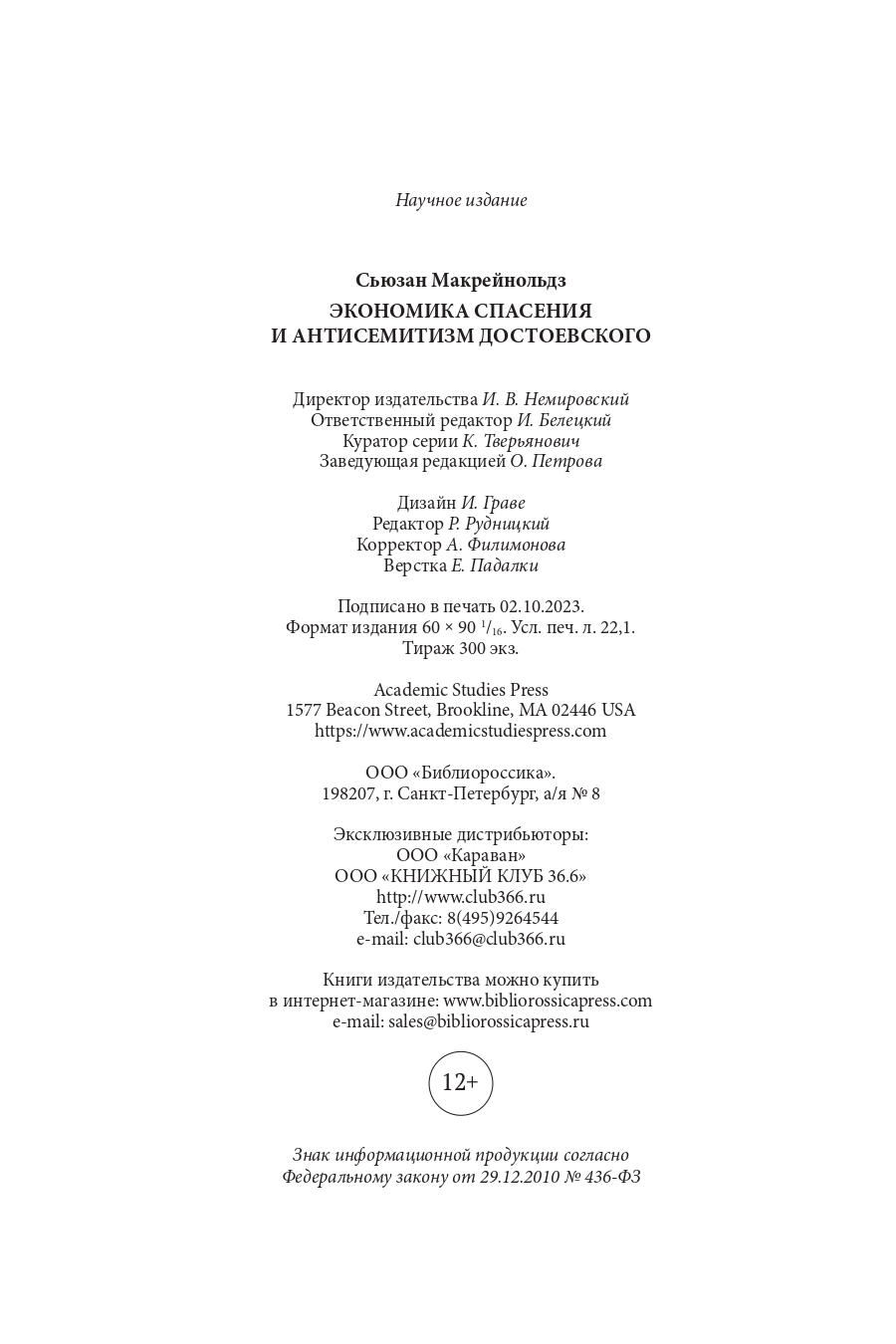 Научное издание

Сьюзан Макрейнольдз
ЭКОНОМИКА СПАСЕНИЯ
И АНТИСЕМИТИЗМ ДОСТОЕВСКОГО

Директор издательства И. В. Немировский
Ответственный редактор И. Белецкий
Куратор серии К. Тверьянович
Заведующая редакцией О. Петрова

Дизайн И. Граве
Редактор Р. Рудницкий
Корректор А. Филимонова
Верстка Е. Падалки

Подписано в печать 02.10.2023.
Формат издания 60 × 90 $^{1}/_{16}$. Усл. печ. л. 22,1.
Тираж 300 экз.

Academic Studies Press
1577 Beacon Street, Brookline, MA 02446 USA
https://www.academicstudiespress.com

ООО «Библиороссика».
198207, г. Санкт-Петербург, а/я № 8

Эксклюзивные дистрибьюторы:
ООО «Караван»
ООО «КНИЖНЫЙ КЛУБ 36.6»
http://www.club366.ru
Тел./факс: 8(495)9264544
e-mail: club366@club366.ru

Книги издательства можно купить
в интернет-магазине: www.bibliorossicapress.com
e-mail: sales@bibliorossicapress.ru

12+

Знак информационной продукции согласно
Федеральному закону от 29.12.2010 № 436-ФЗ